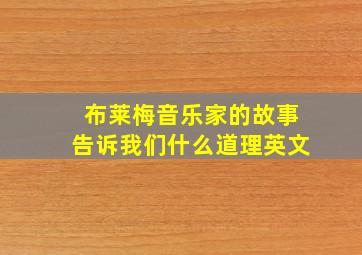 布莱梅音乐家的故事
告诉我们什么道理英文